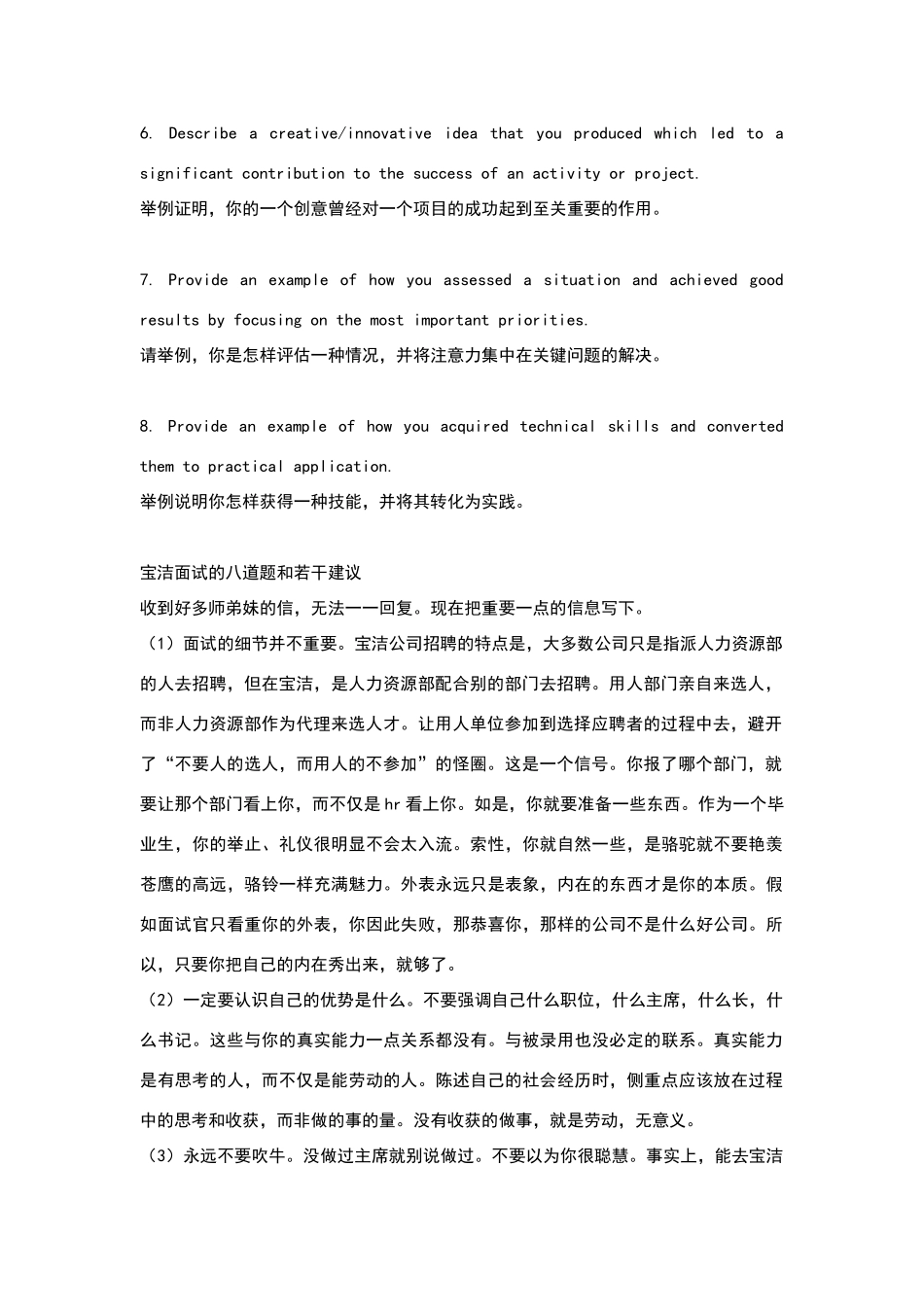 6. Describe a creative/innovative idea that you produced which led to a significant contribution to the success of an activity or project.
举例证明，你的一个创意曾经对一个项目的成功起到至关重要的作用。

7. Provide an example of how you assessed a situation and achieved good results by focusing on the most important priorities.
请举例，你是怎样评估一种情况，并将注意力集中在关键问题的解决。

8. Provide an example of how you acquired technical skills and converted them to practical application.
举例说明你怎样获得一种技能，并将其转化为实践。

宝洁面试的八道题和若干建议
收到好多师弟妹的信，无法一一回复。现在把重要一点的信息写下。
（1）面试的细节并不重要。宝洁公司招聘的特点是，大多数公司只是指派人力资源部的人去招聘，但在宝洁，是人力资源部配合别的部门去招聘。用人部门亲自来选人，而非人力资源部作为代理来选人才。让用人单位参加到选择应聘者的过程中去，避开了“不要人的选人，而用人的不参加”的怪圈。这是一个信号。你报了哪个部门，就要让那个部门看上你，而不仅是hr看上你。如是，你就要准备一些东西。作为一个毕业生，你的举止、礼仪很明显不会太入流。索性，你就自然一些，是骆驼就不要艳羡苍鹰的高远，骆铃一样充满魅力。外表永远只是表象，内在的东西才是你的本质。假如面试官只看重你的外表，你因此失败，那恭喜你，那样的公司不是什么好公司。所以，只要你把自己的内在秀出来，就够了。
（2）一定要认识自己的优势是什么。不要强调自己什么职位，什么主席，什么长，什么书记。这些与你的真实能力一点关系都没有。与被录用也没必定的联系。真实能力是有思考的人，而不仅是能劳动的人。陈述自己的社会经历时，侧重点应该放在过程中的思考和收获，而非做的事的量。没有收获的做事，就是劳动，无意义。
（3）永远不要吹牛。没做过主席就别说做过。不要以为你很聪慧。事实上，能去宝洁